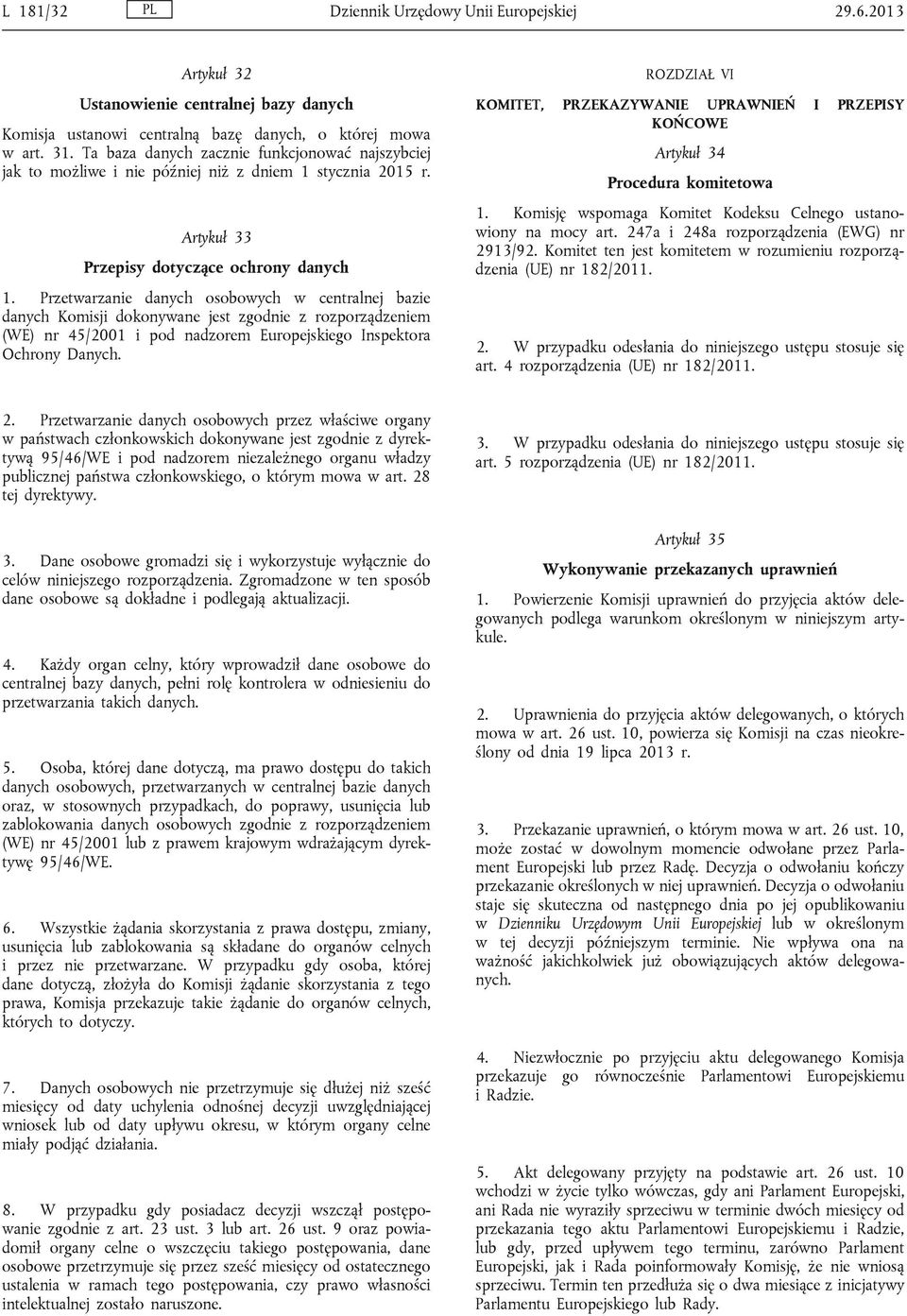 L 181/32 PL Dziennik Urzędowy Unii Europejskiej 29.6.2013

Artykuł 32

Ustanowienie centralnej bazy danych

Komisja ustanowi centralną bazę danych, o której mowa w art. 31. Ta baza danych zacznie funkcjonować najszybciej jak to możliwe i nie później niż z dniem 1 stycznia 2015 r.

Artykuł 33

Przepisy dotyczące ochrony danych

1. Przetwarzanie danych osobowych w centralnej bazie danych Komisji dokonywane jest zgodnie z rozporządzeniem (WE) nr 45/2001 i pod nadzorem Europejskiego Inspektora Ochrony Danych.

2. Przetwarzanie danych osobowych przez właściwe organy w państwach członkowskich dokonywane jest zgodnie z dyrektywą 95/46/WE i pod nadzorem niezależnego organu władzy publicznej państwa członkowskiego, o którym mowa w art. 28 tej dyrektywy.

3. Dane osobowe gromadzi się i wykorzystuje wyłącznie do celów niniejszego rozporządzenia. Zgromadzone w ten sposób dane osobowe są dokładne i podlegają aktualizacji.

4. Każdy organ celny, który wprowadził dane osobowe do centralnej bazy danych, pełni rolę kontrolera w odniesieniu do przetwarzania takich danych.

5. Osoba, której dane dotyczą, ma prawo dostępu do takich danych osobowych, przetwarzanych w centralnej bazie danych oraz, w stosownych przypadkach, do poprawy, usunięcia lub zablokowania danych osobowych zgodnie z rozporządzeniem (WE) nr 45/2001 lub z prawem krajowym wdrażającym dyrektywę 95/46/WE.

6. Wszystkie żądania skorzystania z prawa dostępu, zmiany, usunięcia lub zablokowania są składane do organów celnych i przez nie przetwarzane. W przypadku gdy osoba, której dane dotyczą, złożyła do Komisji żądanie skorzystania z tego prawa, Komisja przekazuje takie żądanie do organów celnych, których to dotyczy.

7. Danych osobowych nie przetrzymuje się dłużej niż sześć miesięcy od daty uchylenia odnośnej decyzji uwzględniającej wniosek lub od daty upływu okresu, w którym organy celne miały podjąć działania.

8. W przypadku gdy posiadacz decyzji wszczął postępowanie zgodnie z art. 23 ust. 3 lub art. 26 ust. 9 oraz powiadomił organy celne o wszczęciu takiego postępowania, dane osobowe przetrzymuje się przez sześć miesięcy od ostatecznego ustalenia w ramach tego postępowania, czy prawo własności intelektualnej zostało naruszone.

ROZDZIAŁ VI

KOMITET, PRZEKAZYWANIE UPRAWNIEŃ I PRZEPISY KOŃCOWE

Artykuł 34

Procedura komitetowa

1. Komisję wspomaga Komitet Kodeksu Celnego ustanowiony na mocy art. 247a i 248a rozporządzenia (EWG) nr 2913/92. Komitet ten jest komitetem w rozumieniu rozporządzenia (UE) nr 182/2011.

2. W przypadku odesłania do niniejszego ustępu stosuje się art. 4 rozporządzenia (UE) nr 182/2011.

3. W przypadku odesłania do niniejszego ustępu stosuje się art. 5 rozporządzenia (UE) nr 182/2011.

Artykuł 35

Wykonywanie przekazanych uprawnień

1. Powierzenie Komisji uprawnień do przyjęcia aktów delegowanych podlega warunkom określonym w niniejszym artykule.

2. Uprawnienia do przyjęcia aktów delegowanych, o których mowa w art. 26 ust. 10, powierza się Komisji na czas nieokreślony od dnia 19 lipca 2013 r.

3. Przekazanie uprawnień, o którym mowa w art. 26 ust. 10, może zostać w dowolnym momencie odwołane przez Parlament Europejski lub przez Radę. Decyzja o odwołaniu kończy przekazanie określonych w niej uprawnień. Decyzja o odwołaniu staje się skuteczna od następnego dnia po jej opublikowaniu w Dzienniku Urzędowym Unii Europejskiej lub w określonym w tej decyzji późniejszym terminie. Nie wpływa ona na ważność jakichkolwiek już obowiązujących aktów delegowanych.

4. Niezwłocznie po przyjęciu aktu delegowanego Komisja przekazuje go równocześnie Parlamentowi Europejskiemu i Radzie.

5. Akt delegowany przyjęty na podstawie art. 26 ust. 10 wchodzi w życie tylko wówczas, gdy ani Parlament Europejski, ani Rada nie wyraziły sprzeciwu w terminie dwóch miesięcy od przekazania tego aktu Parlamentowi Europejskiemu i Radzie, lub gdy, przed upływem tego terminu, zarówno Parlament Europejski, jak i Rada poinformowały Komisję, że nie wniosą sprzeciwu. Termin ten przedłuża się o dwa miesiące z inicjatywy Parlamentu Europejskiego lub Rady.